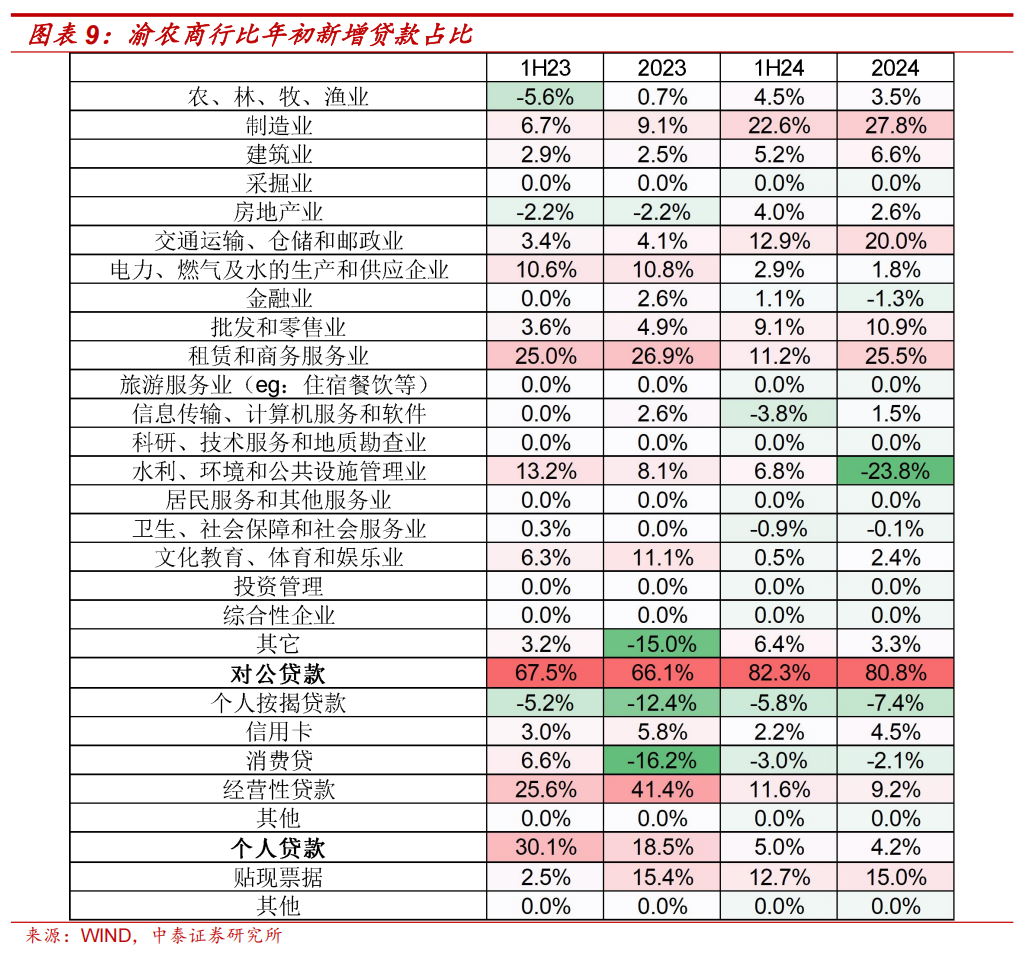 图表 9：渝农商行比年初新增贷款占比

| | 1H23 | 2023 | 1H24 | 2024 |
|---|---|---|---|---|
| 农、林、牧、渔业 | -5.6% | 0.7% | 4.5% | 3.5% |
| 制造业 | 6.7% | 9.1% | 22.6% | 27.8% |
| 建筑业 | 2.9% | 2.5% | 5.2% | 6.6% |
| 采掘业 | 0.0% | 0.0% | 0.0% | 0.0% |
| 房地产业 | -2.2% | -2.2% | 4.0% | 2.6% |
| 交通运输、仓储和邮政业 | 3.4% | 4.1% | 12.9% | 20.0% |
| 电力、燃气及水的生产和供应企业 | 10.6% | 10.8% | 2.9% | 1.8% |
| 金融业 | 0.0% | 2.6% | 1.1% | -1.3% |
| 批发和零售业 | 3.6% | 4.9% | 9.1% | 10.9% |
| 租赁和商务服务业 | 25.0% | 26.9% | 11.2% | 25.5% |
| 旅游服务业（eg：住宿餐饮等） | 0.0% | 0.0% | 0.0% | 0.0% |
| 信息传输、计算机服务和软件 | 0.0% | 2.6% | -3.8% | 1.5% |
| 科研、技术服务和地质勘查业 | 0.0% | 0.0% | 0.0% | 0.0% |
| 水利、环境和公共设施管理业 | 13.2% | 8.1% | 6.8% | -23.8% |
| 居民服务和其他服务业 | 0.0% | 0.0% | 0.0% | 0.0% |
| 卫生、社会保障和社会服务业 | 0.3% | 0.0% | -0.9% | -0.1% |
| 文化教育、体育和娱乐业 | 6.3% | 11.1% | 0.5% | 2.4% |
| 投资管理 | 0.0% | 0.0% | 0.0% | 0.0% |
| 综合性企业 | 0.0% | 0.0% | 0.0% | 0.0% |
| 其它 | 3.2% | -15.0% | 6.4% | 3.3% |
| **对公贷款** | 67.5% | 66.1% | 82.3% | 80.8% |
| 个人按揭贷款 | -5.2% | -12.4% | -5.8% | -7.4% |
| 信用卡 | 3.0% | 5.8% | 2.2% | 4.5% |
| 消费贷 | 6.6% | -16.2% | -3.0% | -2.1% |
| 经营性贷款 | 25.6% | 41.4% | 11.6% | 9.2% |
| 其他 | 0.0% | 0.0% | 0.0% | 0.0% |
| **个人贷款** | 30.1% | 18.5% | 5.0% | 4.2% |
| 贴现票据 | 2.5% | 15.4% | 12.7% | 15.0% |
| 其他 | 0.0% | 0.0% | 0.0% | 0.0% |

来源：WIND，中泰证券研究所